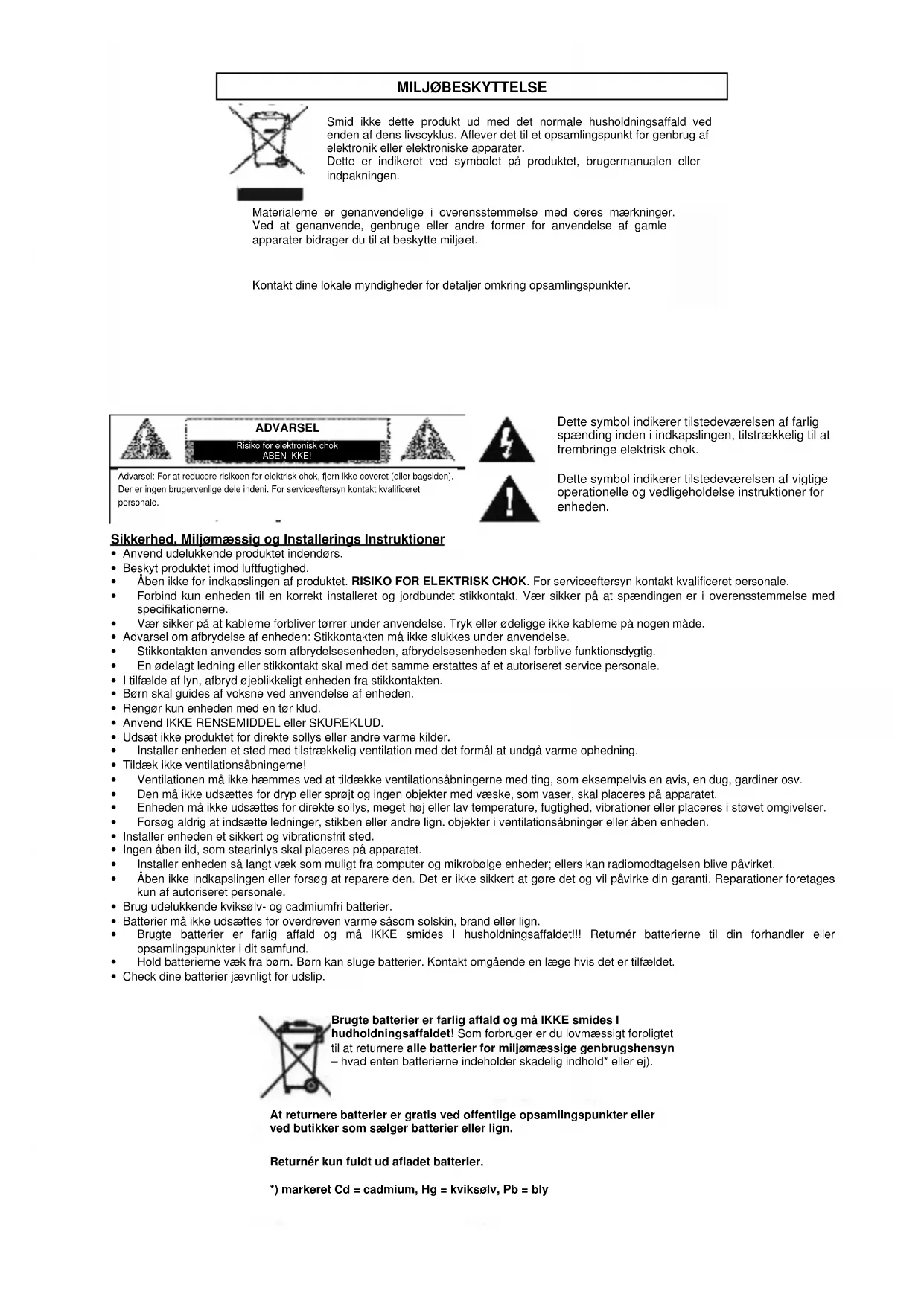 MILJØBESKYTTELSE

Smid ikke dette produkt ud med det normale husholdningsaffald ved enden af dens livscyklus. Aflever det til et opsamlingspunkt for genbrug af elektronik eller elektroniske apparater.
Dette er indikeret ved symbolet på produktet, brugermanualen eller indpakningen.

Materialerne er genanvendelige i overensstemmelse med deres mærkninger. Ved at genanvende, genbruge eller andre former for anvendelse af gamle apparater bidrager du til at beskytte miljøet.

Kontakt dine lokale myndigheder for detaljer omkring opsamlingspunkter.

ADVARSEL
Risiko for elektronisk chok
ÅBEN IKKE!

Advarsel: For at reducere risikoen for elektrisk chok, fjern ikke coveret (eller bagsiden). Der er ingen brugervenlige dele indeni. For serviceeftersyn kontakt kvalificeret personale.

Dette symbol indikerer tilstedeværelsen af farlig spænding inden i indkapslingen, tilstrækkelig til at frembringe elektrisk chok.

Dette symbol indikerer tilstedeværelsen af vigtige operationelle og vedligeholdelse instruktioner for enheden.

Sikkerhed, Miljømæssig og Installerings Instruktioner
• Anvend udelukkende produktet indendørs.
• Beskyt produktet imod luftfugtighed.
• Åben ikke for indkapslingen af produktet. RISIKO FOR ELEKTRISK CHOK. For serviceeftersyn kontakt kvalificeret personale.
• Forbind kun enheden til en korrekt installeret og jordbundet stikkontakt. Vær sikker på at spændingen er i overensstemmelse med specifikationerne.
• Vær sikker på at kablerne forbliver tørrer under anvendelse. Tryk eller ødeligge ikke kablerne på nogen måde.
• Advarsel om afbrydelse af enheden: Stikkontakten må ikke slukkes under anvendelse.
• Stikkontakten anvendes som afbrydelsesenheden, afbrydelsesenheden skal forblive funktionsdygtig.
• En ødelagt ledning eller stikkontakt skal med det samme erstattes af et autoriseret service personale.
• I tilfælde af lyn, afbryd øjeblikkeligt enheden fra stikkontakten.
• Børn skal guides af voksne ved anvendelse af enheden.
• Rengør kun enheden med en tør klud.
• Anvend IKKE RENSEMIDDEL eller SKUREKLUD.
• Udsæt ikke produktet for direkte sollys eller andre varme kilder.
• Installer enheden et sted med tilstrækkelig ventilation med det formål at undgå varme ophedning.
• Tildæk ikke ventilationsåbningerne!
• Ventilationen må ikke hæmmes ved at tildække ventilationsåbningerne med ting, som eksempelvis en avis, en dug, gardiner osv.
• Den må ikke udsættes for dryp eller sprøjt og ingen objekter med væske, som vaser, skal placeres på apparatet.
• Enheden må ikke udsættes for direkte sollys, meget høj eller lav temperature, fugtighed, vibrationer eller placeres i støvet omgivelser.
• Forsøg aldrig at indsætte ledninger, stikben eller andre lign. objekter i ventilationsåbninger eller åben enheden.
• Installer enheden et sikkert og vibrationsfrit sted.
• Ingen åben ild, som stearinlys skal placeres på apparatet.
• Installer enheden så langt væk som muligt fra computer og mikrobølge enheder; ellers kan radiomodtagelsen blive påvirket.
• Åben ikke indkapslingen eller forsøg at reparere den. Det er ikke sikkert at gøre det og vil påvirke din garanti. Reparationer foretages kun af autoriseret personale.
• Brug udelukkende kviksølv- og cadmiumfri batterier.
• Batterier må ikke udsættes for overdreven varme såsom solskin, brand eller lign.
• Brugte batterier er farlig affald og må IKKE smides I husholdningsaffaldet!!! Returnér batterierne til din forhandler eller opsamlingspunkter i dit samfund.
• Hold batterierne væk fra børn. Børn kan sluge batterier. Kontakt omgående en læge hvis det er tilfældet.
• Check dine batterier jævnligt for udslip.

Brugte batterier er farlig affald og må IKKE smides I hudholdningsaffaldet! Som forbruger er du lovmæssigt forpligtet til at returnere alle batterier for miljømæssige genbrugshensyn – hvad enten batterierne indeholder skadelig indhold* eller ej).

At returnere batterier er gratis ved offentlige opsamlingspunkter eller ved butikker som sælger batterier eller lign.

Returnér kun fuldt ud afladet batterier.

*) markeret Cd = cadmium, Hg = kviksølv, Pb = bly